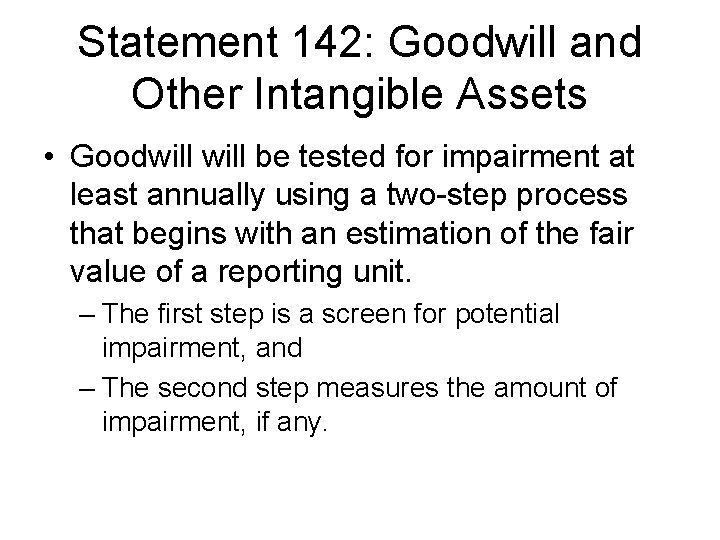 Statement 142: Goodwill and Other Intangible Assets

• Goodwill will be tested for impairment at least annually using a two-step process that begins with an estimation of the fair value of a reporting unit.

– The first step is a screen for potential impairment, and

– The second step measures the amount of impairment, if any.